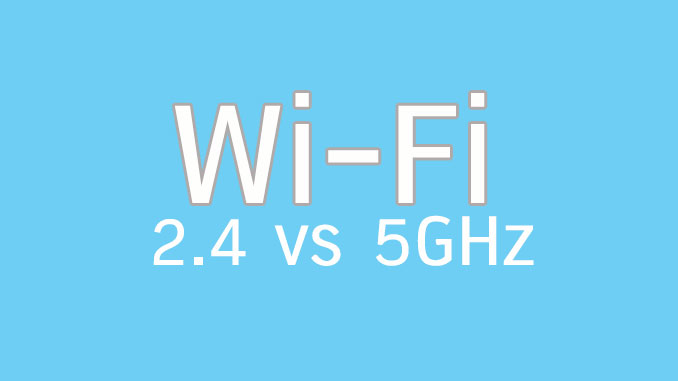 Wi-Fi
2.4 vs 5GHz